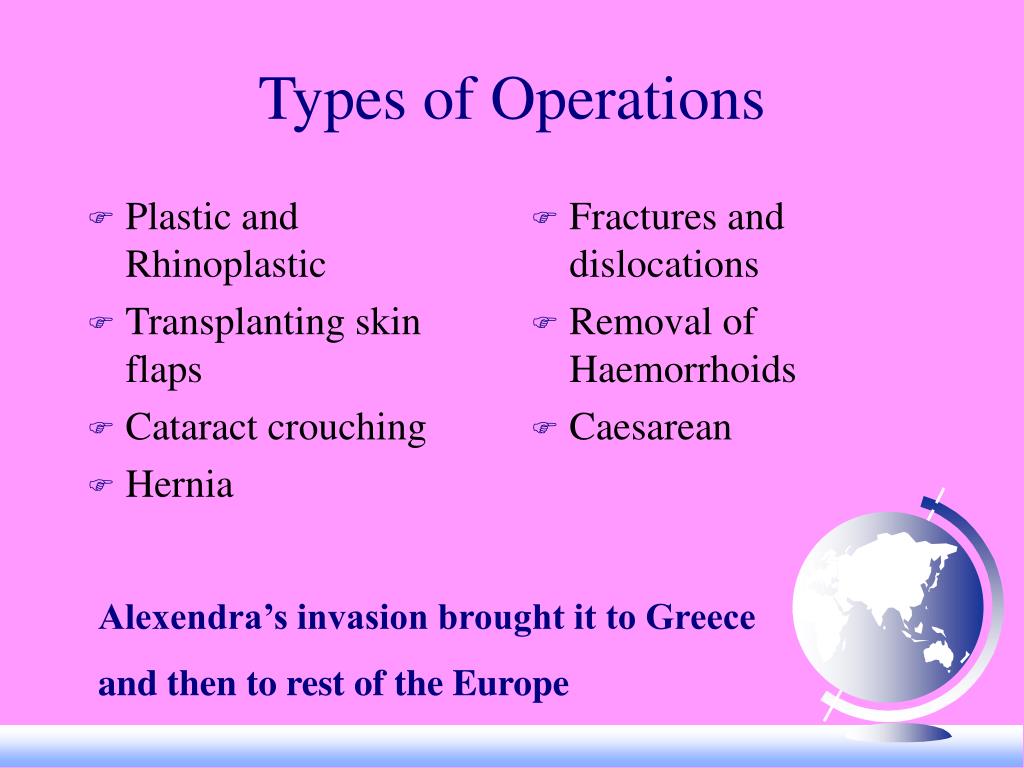 Types of Operations

Plastic and Rhinoplastic
Transplanting skin flaps
Cataract crouching
Hernia

Fractures and dislocations
Removal of Haemorrhoids
Caesarean

Alexendra’s invasion brought it to Greece

and then to rest of the Europe